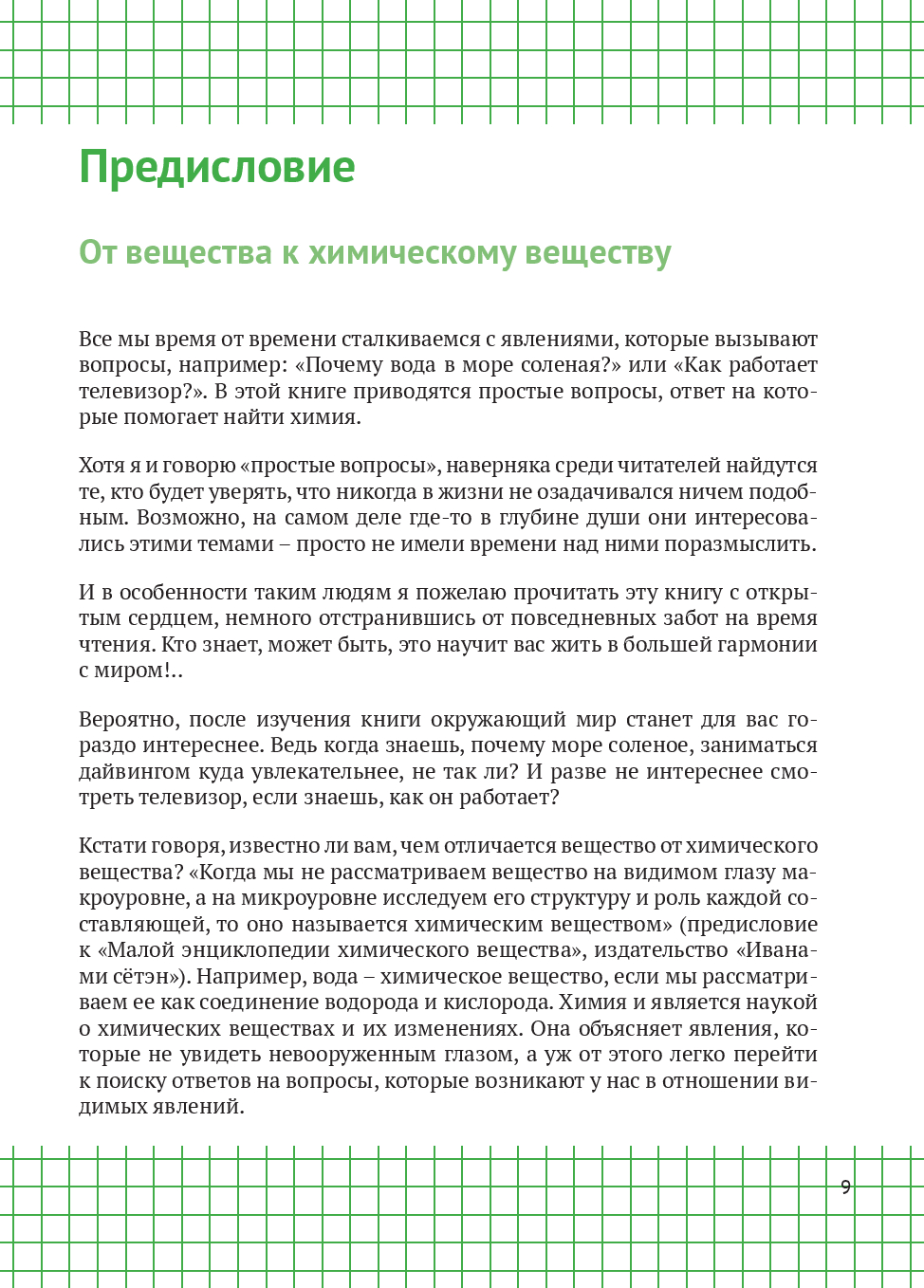 Предисловие

От вещества к химическому веществу

Все мы время от времени сталкиваемся с явлениями, которые вызывают вопросы, например: «Почему вода в море соленая?» или «Как работает телевизор?». В этой книге приводятся простые вопросы, ответ на которые помогает найти химия.

Хотя я и говорю «простые вопросы», наверняка среди читателей найдутся те, кто будет уверять, что никогда в жизни не озадачивался ничем подобным. Возможно, на самом деле где-то в глубине души они интересовались этими темами – просто не имели времени над ними поразмыслить.

И в особенности таким людям я пожелаю прочитать эту книгу с открытым сердцем, немного отстранившись от повседневных забот на время чтения. Кто знает, может быть, это научит вас жить в большей гармонии с миром!..

Вероятно, после изучения книги окружающий мир станет для вас гораздо интереснее. Ведь когда знаешь, почему море соленое, заниматься дайвингом куда увлекательнее, не так ли? И разве не интереснее смотреть телевизор, если знаешь, как он работает?

Кстати говоря, известно ли вам, чем отличается вещество от химического вещества? «Когда мы не рассматриваем вещество на видимом глазу макроуровне, а на микроуровне исследуем его структуру и роль каждой составляющей, то оно называется химическим веществом» (предисловие к «Малой энциклопедии химического вещества», издательство «Иванами сётэн»). Например, вода – химическое вещество, если мы рассматриваем ее как соединение водорода и кислорода. Химия и является наукой о химических веществах и их изменениях. Она объясняет явления, которые не увидеть невооруженным глазом, а уж от этого легко перейти к поиску ответов на вопросы, которые возникают у нас в отношении видимых явлений.

9